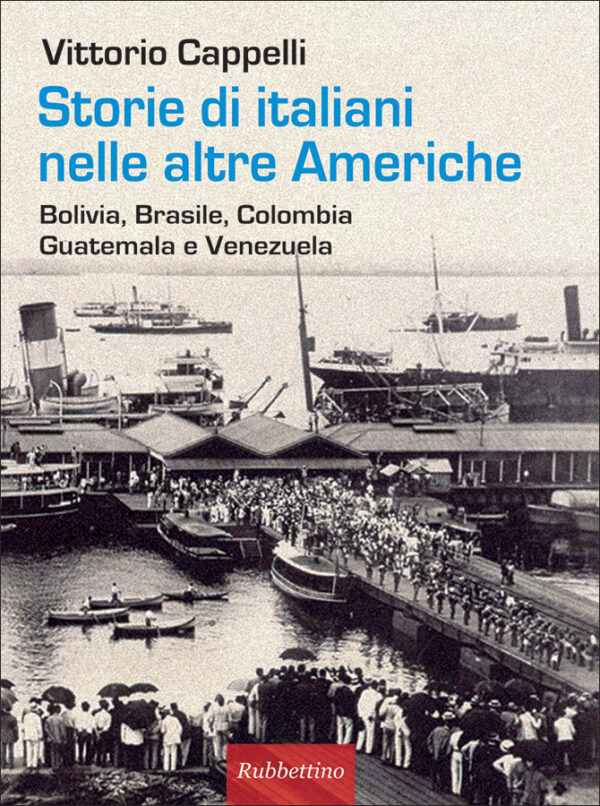 Vittorio Cappelli

Storie di italiani nelle altre Americhe

Bolivia, Brasile, Colombia
Guatemala e Venezuela

Rubbettino